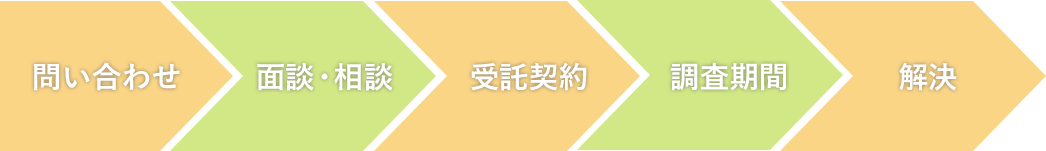 問い合わせ

面談・相談

受託契約

調査期間

解決